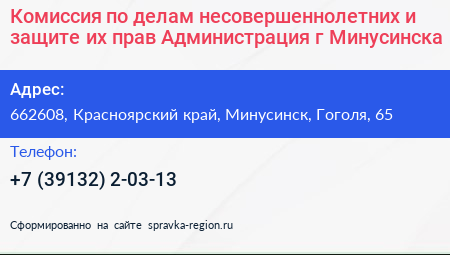 Комиссия по делам несовершеннолетних и защите их прав Администрация г Минусинска

Адрес:
662608, Красноярский край, Минусинск, Гоголя, 65

Телефон:
+7 (39132) 2-03-13

Сформированно на сайте spravka-region.ru